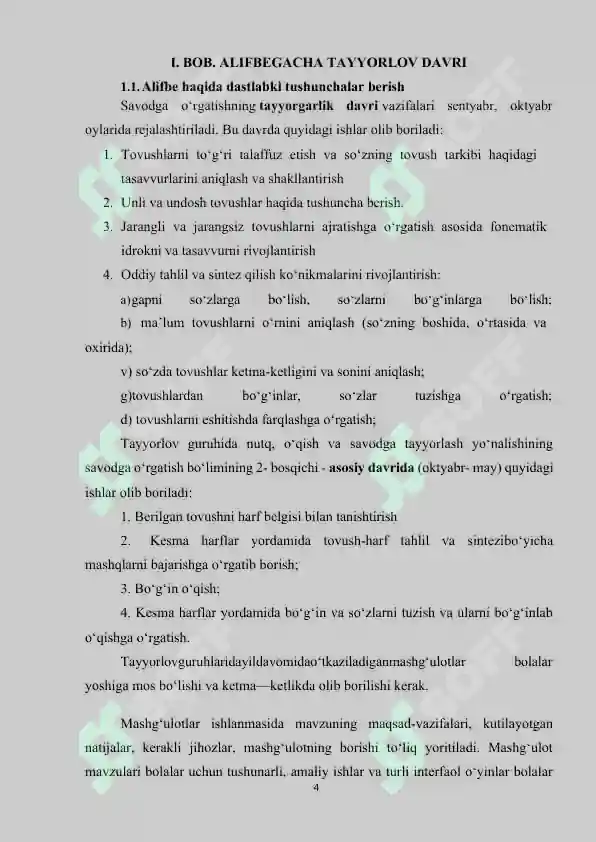 I. BOB. ALIFBEGACHA TAYYORLOV DAVRI

1.1. Alifbe haqida dastlabki tushunchalar berish

Savodga o'rgatishning tayyorgarlik davri vazifalari sentyabr, oktyabr oylarida rejalashtiriladi. Bu davrda quyidagi ishlar olib boriladi:

1. Tovushlarni to'g'ri talaffuz etish va so'zning tovush tarkibi haqidagi tasavvurlarini aniqlash va shakllantirish
2. Unli va undosh tovushlar haqida tushuncha berish.
3. Jarangli va jarangsiz tovushlarni ajratishga o'rgatish asosida fonematik idrokni va tasavvurni rivojlantirish
4. Oddiy tahlil va sintez qilish ko'nikmalarini rivojlantirish:

a)gapni so'zlarga bo'lish, so'zlarni bo'g'inlarga bo'lish;

b) ma'lum tovushlarni o'rnini aniqlash (so'zning boshida, o'rtasida va oxirida);

v) so'zda tovushlar ketma-ketligini va sonini aniqlash;

g)tovushlardan bo'g'inlar, so'zlar tuzishga o'rgatish;

d) tovushlarni eshitishda farqlashga o'rgatish;

Tayyorlov guruhida nutq, o'qish va savodga tayyorlash yo'nalishining savodga o'rgatish bo'limining 2- bosqichi - asosiy davrida (oktyabr- may) quyidagi ishlar olib boriladi:

1. Berilgan tovushni harf belgisi bilan tanishtirish

2. Kesma harflar yordamida tovush-harf tahlil va sintezibo'yicha mashqlarni bajarishga o'rgatib borish;

3. Bo'g'in o'qish;

4. Kesma harflar yordamida bo'g'in va so'zlarni tuzish va ularni bo'g'inlab o'qishga o'rgatish.

Tayyorlovguruhlaridayildavomidao'tkaziladiganmashg'ulotlar bolalar yoshiga mos bo'lishi va ketma—ketlikda olib borilishi kerak.

Mashg'ulotlar ishlanmasida mavzuning maqsad-vazifalari, kutilayotgan natijalar, kerakli jihozlar, mashg'ulotning borishi to'liq yoritiladi. Mashg'ulot mavzulari bolalar uchun tushunarli, amaliy ishlar va turli interfaol o'yinlar bolalar

4